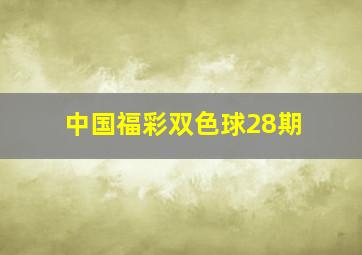 中国福彩双色球28期